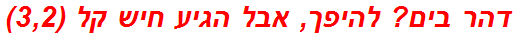 דהר בים? להיפך, אבל הגיע חיש קל (3,2)